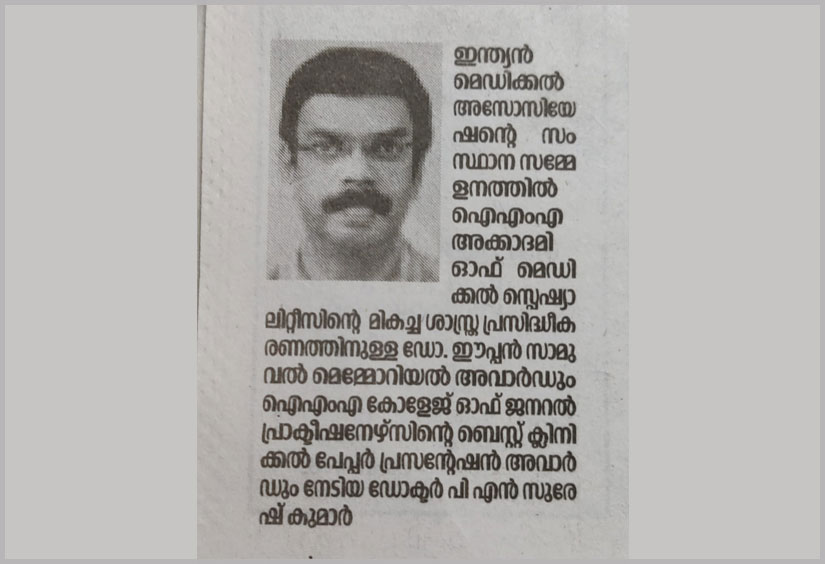 ഇന്ത്യൻ മെഡിക്കൽ അസോസിയേഷന്റെ സംസ്ഥാന സമ്മേളനത്തിൽ ഐഎംഎ അക്കാദമി ഓഫ് മെഡിക്കൽ സ്പെഷ്യാലിറ്റീസിന്റെ മികച്ച ശാസ്ത്ര പ്രസിദ്ധീകരണത്തിനുള്ള ഡോ. ഈപ്പൻ സാമുവൽ മെമ്മോറിയൽ അവാർഡും ഐഎംഎ കോളേജ് ഓഫ് ജനറൽ പ്രാക്ടീഷനേഴ്സിന്റെ ബെസ്റ്റ് ക്ലിനിക്കൽ പേപ്പർ പ്രസന്റേഷൻ അവാർഡും നേടിയ ഡോക്ടർ പി എൻ സുരേഷ് കുമാർ